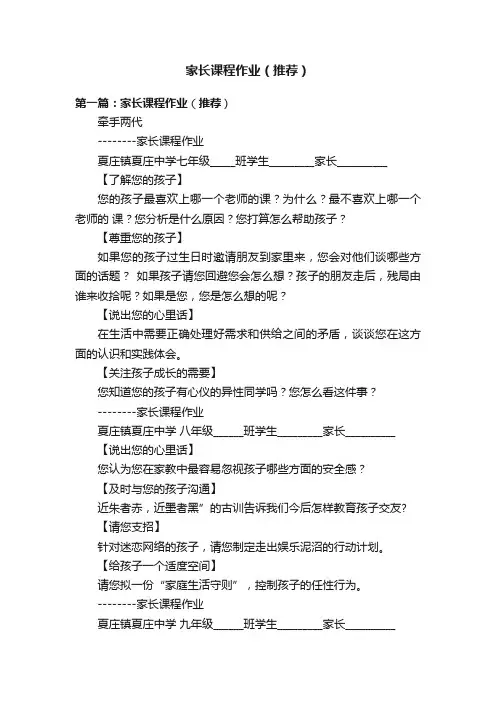 家长课程作业（推荐）

第一篇：家长课程作业（推荐）

牵手两代

--------家长课程作业

夏庄镇夏庄中学七年级____班学生________家长_________

【了解您的孩子】

您的孩子最喜欢上哪一个老师的课？为什么？最不喜欢上哪一个老师的 课？您分析是什么原因？您打算怎么帮助孩子？

【尊重您的孩子】

如果您的孩子过生日时邀请朋友到家里来，您会对他们谈哪些方面的话题？ 如果孩子请您回避您会怎么想？孩子的朋友走后，残局由谁来收拾呢？如果是您，您是怎么想的呢？

【说出您的心里话】

在生活中需要正确处理好需求和供给之间的矛盾，谈谈您在这方面的认识和实践体会。

【关注孩子成长的需要】

您知道您的孩子有心仪的异性同学吗？您怎么看这件事？

--------家长课程作业

夏庄镇夏庄中学 八年级_____班学生________家长_________

【说出您的心里话】

您认为您在家教中最容易忽视孩子哪些方面的安全感？

【及时与您的孩子沟通】

近朱者赤，近墨者黑”的古训告诉我们今后怎样教育孩子交友?

【请您支招】

针对迷恋网络的孩子，请您制定走出娱乐泥沼的行动计划。

【给孩子一个适度空间】

请您拟一份“家庭生活守则”，控制孩子的任性行为。

--------家长课程作业

夏庄镇夏庄中学 九年级_____班学生________家长_________